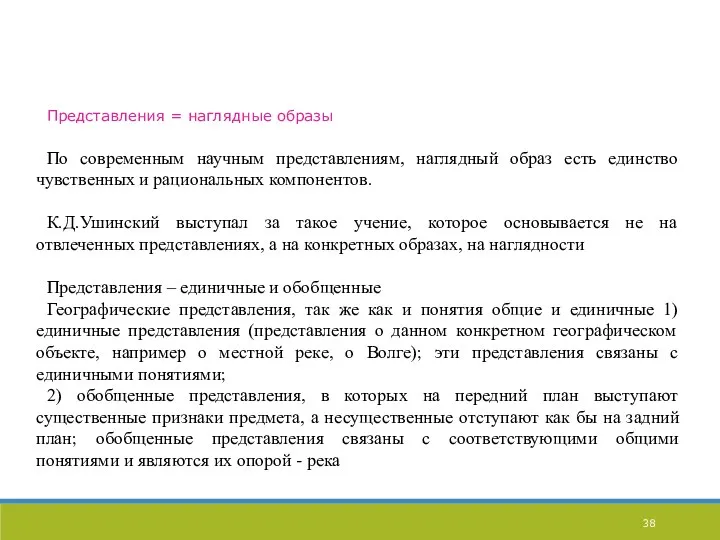 Представления = наглядные образы

По современным научным представлениям, наглядный образ есть единство чувственных и рациональных компонентов.

К.Д.Ушинский выступал за такое учение, которое основывается не на отвлеченных представлениях, а на конкретных образах, на наглядности

Представления – единичные и обобщенные

Географические представления, так же как и понятия общие и единичные 1) единичные представления (представления о данном конкретном географическом объекте, например о местной реке, о Волге); эти представления связаны с единичными понятиями;

2) обобщенные представления, в которых на передний план выступают существенные признаки предмета, а несущественные отступают как бы на задний план; обобщенные представления связаны с соответствующими общими понятиями и являются их опорой - река

38